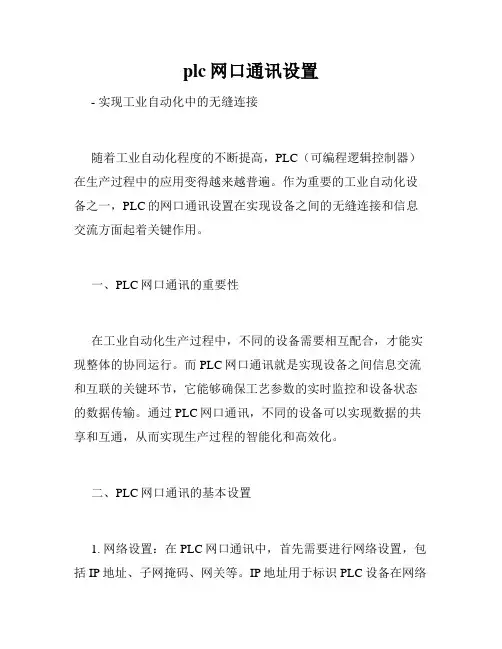 plc 网口通讯设置

- 实现工业自动化中的无缝连接

随着工业自动化程度的不断提高，PLC（可编程逻辑控制器）在生产过程中的应用变得越来越普遍。作为重要的工业自动化设备之一，PLC 的网口通讯设置在实现设备之间的无缝连接和信息交流方面起着关键作用。

一、PLC 网口通讯的重要性

在工业自动化生产过程中，不同的设备需要相互配合，才能实现整体的协同运行。而 PLC 网口通讯就是实现设备之间信息交流和互联的关键环节，它能够确保工艺参数的实时监控和设备状态的数据传输。通过 PLC 网口通讯，不同的设备可以实现数据的共享和互通，从而实现生产过程的智能化和高效化。

二、PLC 网口通讯的基本设置

1. 网络设置：在 PLC 网口通讯中，首先需要进行网络设置，包括 IP 地址、子网掩码、网关等。IP 地址用于标识 PLC 设备在网络